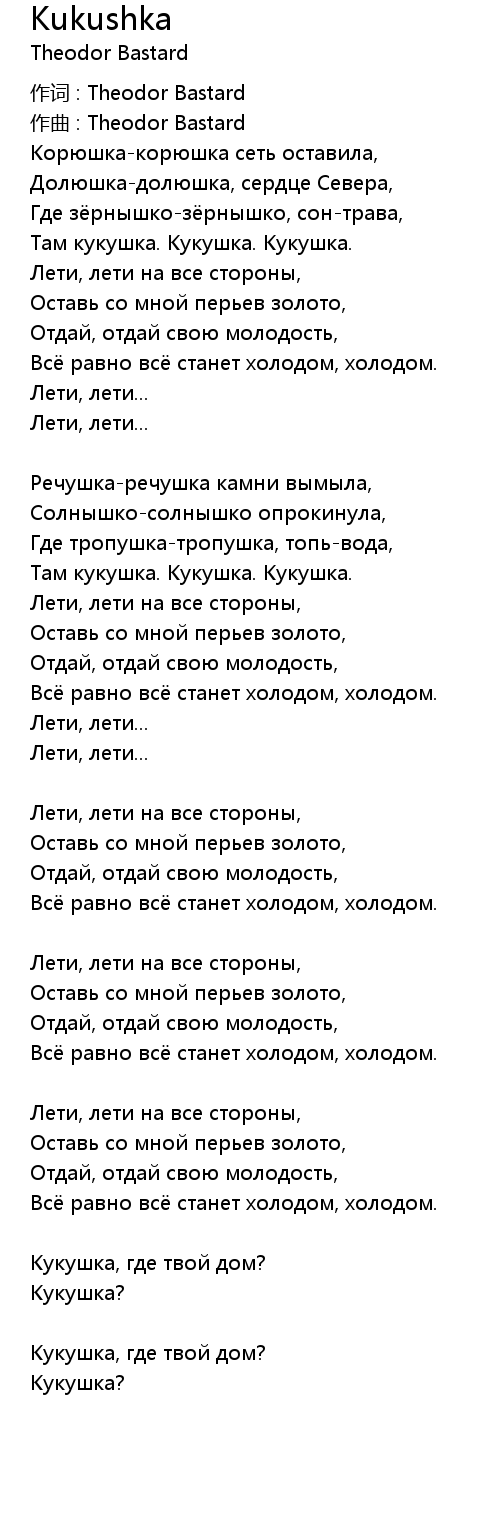 Kukushka
Theodor Bastard

作词 : Theodor Bastard
作曲 : Theodor Bastard
Корюшка-корюшка сеть оставила,
Долюшка-долюшка, сердце Севера,
Где зёрнышко-зёрнышко, сон-трава,
Там кукушка. Кукушка. Кукушка.
Лети, лети на все стороны,
Оставь со мной перьев золото,
Отдай, отдай свою молодость,
Всё равно всё станет холодом, холодом.
Лети, лети...
Лети, лети...

Речушка-речушка камни вымыла,
Солнышко-солнышко опрокинула,
Где тропушка-тропушка, топь-вода,
Там кукушка. Кукушка. Кукушка.
Лети, лети на все стороны,
Оставь со мной перьев золото,
Отдай, отдай свою молодость,
Всё равно всё станет холодом, холодом.
Лети, лети...
Лети, лети...

Лети, лети на все стороны,
Оставь со мной перьев золото,
Отдай, отдай свою молодость,
Всё равно всё станет холодом, холодом.

Лети, лети на все стороны,
Оставь со мной перьев золото,
Отдай, отдай свою молодость,
Всё равно всё станет холодом, холодом.

Лети, лети на все стороны,
Оставь со мной перьев золото,
Отдай, отдай свою молодость,
Всё равно всё станет холодом, холодом.

Кукушка, где твой дом?
Кукушка?

Кукушка, где твой дом?
Кукушка?